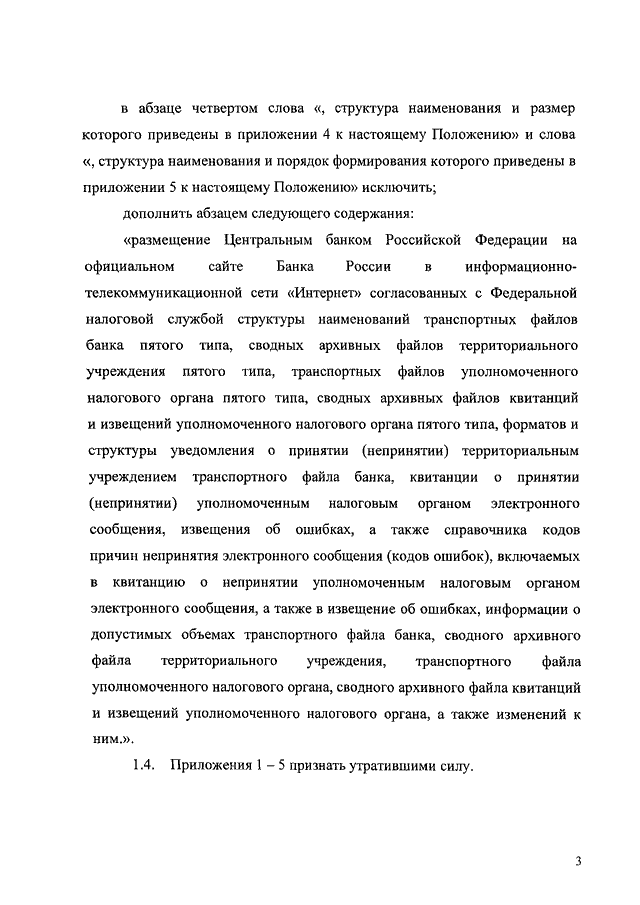 в абзаце четвертом слова «, структура наименования и размер которого приведены в приложении 4 к настоящему Положению» и слова «, структура наименования и порядок формирования которого приведены в приложении 5 к настоящему Положению» исключить;

дополнить абзацем следующего содержания:

«размещение Центральным банком Российской Федерации на официальном сайте Банка России в информационно-телекоммуникационной сети «Интернет» согласованных с Федеральной налоговой службой структуры наименований транспортных файлов банка пятого типа, сводных архивных файлов территориального учреждения пятого типа, транспортных файлов уполномоченного налогового органа пятого типа, сводных архивных файлов квитанций и извещений уполномоченного налогового органа пятого типа, форматов и структуры уведомления о принятии (непринятии) территориальным учреждением транспортного файла банка, квитанции о принятии (непринятии) уполномоченным налоговым органом электронного сообщения, извещения об ошибках, а также справочника кодов причин непринятия электронного сообщения (кодов ошибок), включаемых в квитанцию о непринятии уполномоченным налоговым органом электронного сообщения, а также в извещение об ошибках, информации о допустимых объемах транспортного файла банка, сводного архивного файла территориального учреждения, транспортного файла уполномоченного налогового органа, сводного архивного файла квитанций и извещений уполномоченного налогового органа, а также изменений к ним.».

1.4. Приложения 1 – 5 признать утратившими силу.

3